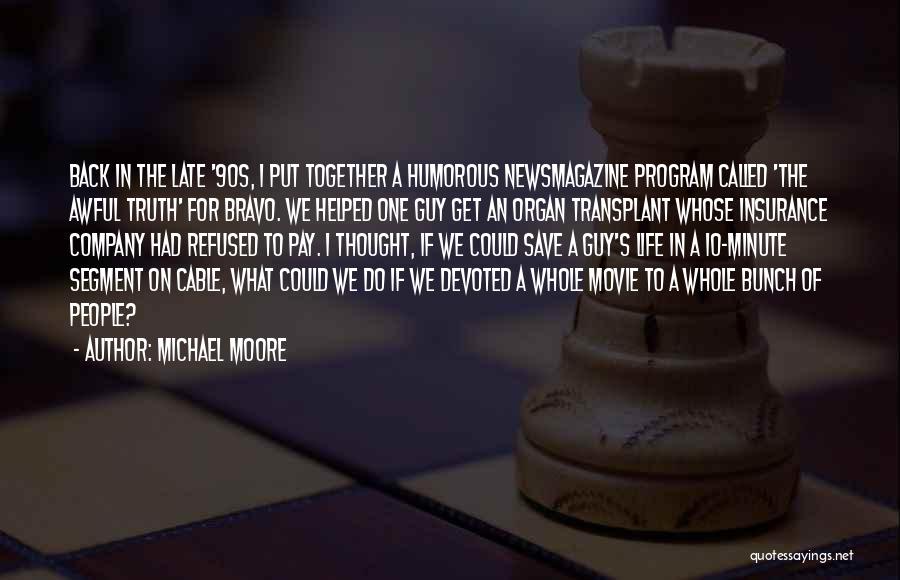 BACK IN THE LATE '90S, I PUT TOGETHER A HUMOROUS NEWSMAGAZINE PROGRAM CALLED 'THE AWFUL TRUTH' FOR BRAVO. WE HELPED ONE GUY GET AN ORGAN TRANSPLANT WHOSE INSURANCE COMPANY HAD REFUSED TO PAY. I THOUGHT, IF WE COULD SAVE A GUY'S LIFE IN A 10-MINUTE SEGMENT ON CABLE, WHAT COULD WE DO IF WE DEVOTED A WHOLE MOVIE TO A WHOLE BUNCH OF PEOPLE?

- AUTHOR: MICHAEL MOORE

quotessayings.net